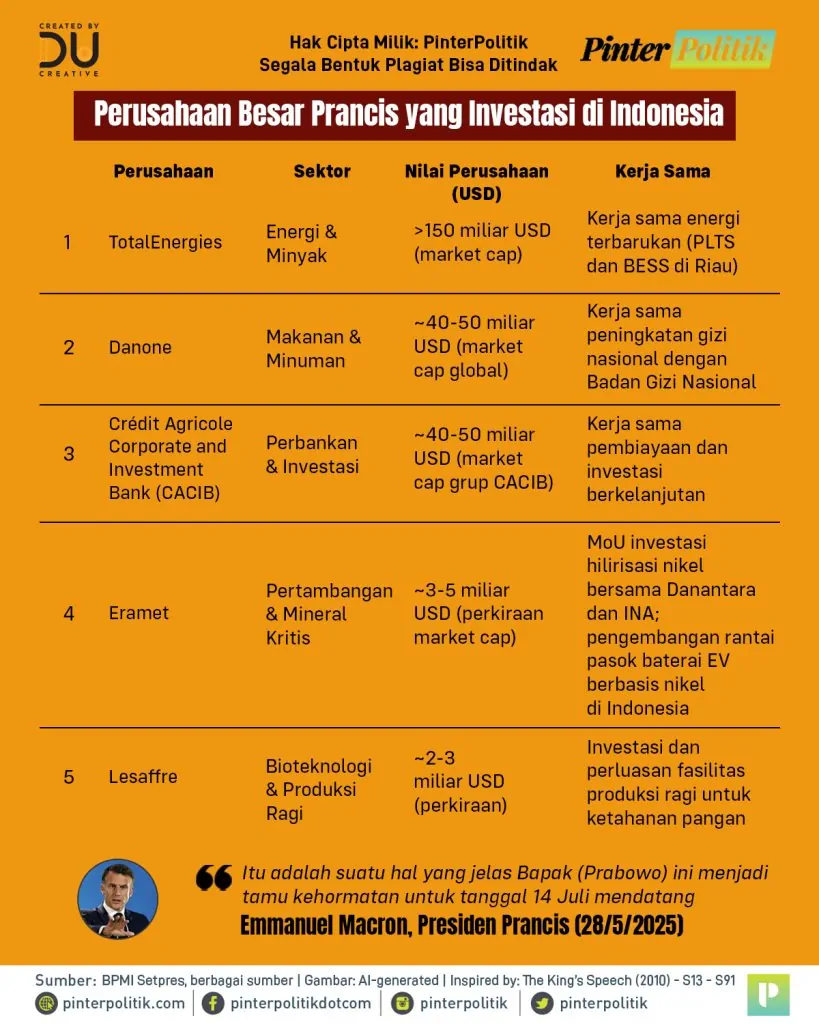 CREATED BY
DU
CREATIVE

Hak Cipta Milik: PinterPolitik
Segala Bentuk Plagiat Bisa Ditindak

Pinter Politik

Perusahaan Besar Prancis yang Investasi di Indonesia

| | Perusahaan | Sektor | Nilai Perusahaan (USD) | Kerja Sama |
|---|---|---|---|---|
| 1 | TotalEnergies | Energi & Minyak | >150 miliar USD (market cap) | Kerja sama energi terbarukan (PLTS dan BESS di Riau) |
| 2 | Danone | Makanan & Minuman | ~40-50 miliar USD (market cap global) | Kerja sama peningkatan gizi nasional dengan Badan Gizi Nasional |
| 3 | Crédit Agricole Corporate and Investment Bank (CACIB) | Perbankan & Investasi | ~40-50 miliar USD (market cap grup CACIB) | Kerja sama pembiayaan dan investasi berkelanjutan |
| 4 | Eramet | Pertambangan & Mineral Kritis | ~3-5 miliar USD (perkiraan market cap) | MoU investasi hilirisasi nikel bersama Danantara dan INA; pengembangan rantai pasok baterai EV berbasis nikel di Indonesia |
| 5 | Lesaffre | Bioteknologi & Produksi Ragi | ~2-3 miliar USD (perkiraan) | Investasi dan perluasan fasilitas produksi ragi untuk ketahanan pangan |

Itu adalah suatu hal yang jelas Bapak (Prabowo) ini menjadi tamu kehormatan untuk tanggal 14 Juli mendatang
Emmanuel Macron, Presiden Prancis (28/5/2025)

Sumber: BPMI Setpres, berbagai sumber | Gambar: AI-generated | Inspired by: The King's Speech (2010) - S13 - S91
pinterpolitik.com | pinterpolitikdotcom | pinterpolitik | pinterpolitik